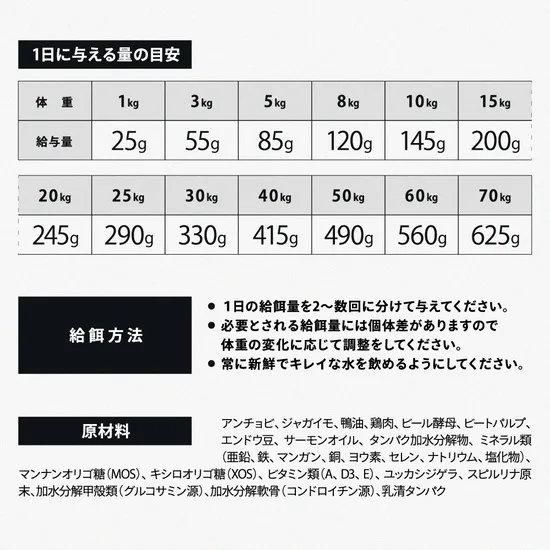 1日に与える量の目安

| 体　重 | 1kg | 3kg | 5kg | 8kg | 10kg | 15kg |
|---|---|---|---|---|---|---|
| 給与量 | 25g | 55g | 85g | 120g | 145g | 200g |

| 20kg | 25kg | 30kg | 40kg | 50kg | 60kg | 70kg |
|---|---|---|---|---|---|---|
| 245g | 290g | 330g | 415g | 490g | 560g | 625g |

給餌方法

● 1日の給餌量を2〜数回に分けて与えてください。
● 必要とされる給餌量には個体差がありますので体重の変化に応じて調整をしてください。
● 常に新鮮でキレイな水を飲めるようにしてください。

原材料

アンチョビ、ジャガイモ、鴨油、鶏肉、ビール酵母、ビートパルプ、エンドウ豆、サーモンオイル、タンパク加水分解物、ミネラル類（亜鉛、鉄、マンガン、銅、ヨウ素、セレン、ナトリウム、塩化物）、マンナンオリゴ糖（MOS）、キシロオリゴ糖（XOS）、ビタミン類（A、D3、E）、ユッカシジゲラ、スピルリナ原末、加水分解甲殻類（グルコサミン源）、加水分解軟骨（コンドロイチン源）、乳清タンパク